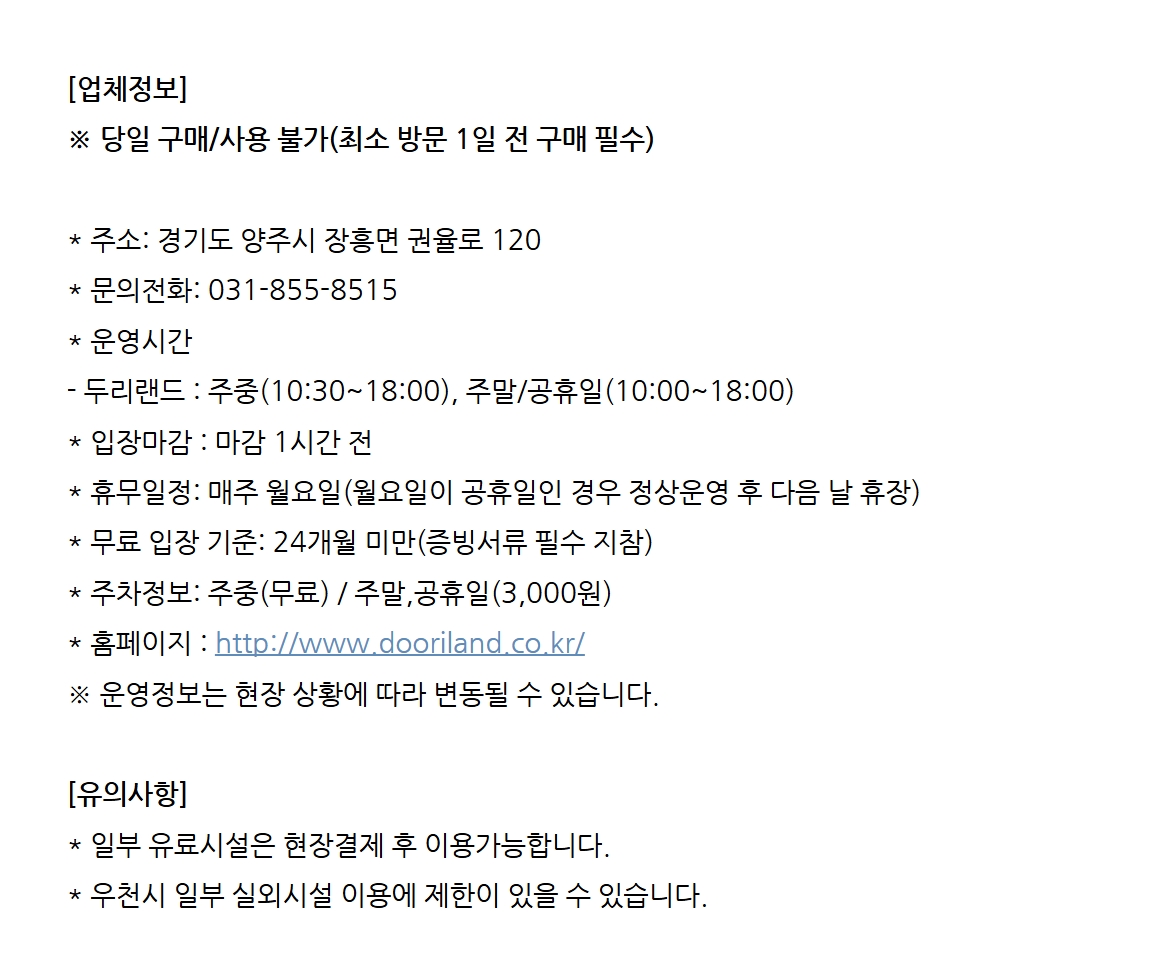 [업체정보]
※ 당일 구매/사용 불가(최소 방문 1일 전 구매 필수)

* 주소: 경기도 양주시 장흥면 권율로 120
* 문의전화: 031-855-8515
* 운영시간
- 두리랜드 : 주중(10:30~18:00), 주말/공휴일(10:00~18:00)
* 입장마감 : 마감 1시간 전
* 휴무일정: 매주 월요일(월요일이 공휴일인 경우 정상운영 후 다음 날 휴장)
* 무료 입장 기준: 24개월 미만(증빙서류 필수 지참)
* 주차정보: 주중(무료) / 주말,공휴일(3,000원)
* 홈페이지 : http://www.dooriland.co.kr/
※ 운영정보는 현장 상황에 따라 변동될 수 있습니다.

[유의사항]
* 일부 유료시설은 현장결제 후 이용가능합니다.
* 우천시 일부 실외시설 이용에 제한이 있을 수 있습니다.